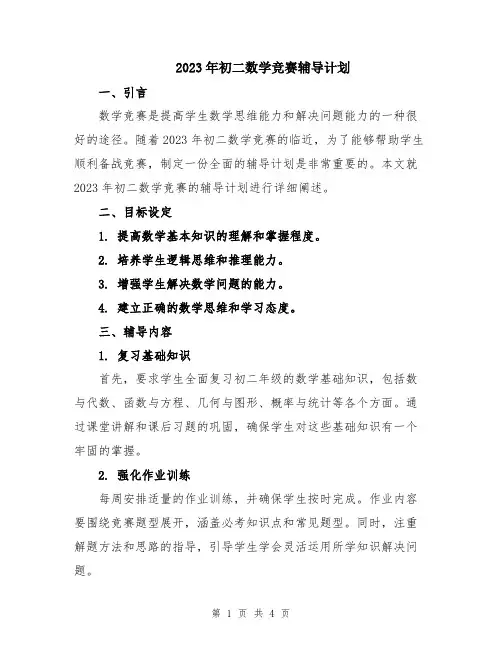 2023年初二数学竞赛辅导计划

一、引言

数学竞赛是提高学生数学思维能力和解决问题能力的一种很好的途径。随着2023年初二数学竞赛的临近，为了能够帮助学生顺利备战竞赛，制定一份全面的辅导计划是非常重要的。本文就2023年初二数学竞赛的辅导计划进行详细阐述。

二、目标设定

1. 提高数学基本知识的理解和掌握程度。

2. 培养学生逻辑思维和推理能力。

3. 增强学生解决数学问题的能力。

4. 建立正确的数学思维和学习态度。

三、辅导内容

1. 复习基础知识

首先，要求学生全面复习初二年级的数学基础知识，包括数与代数、函数与方程、几何与图形、概率与统计等各个方面。通过课堂讲解和课后习题的巩固，确保学生对这些基础知识有一个牢固的掌握。

2. 强化作业训练

每周安排适量的作业训练，并确保学生按时完成。作业内容要围绕竞赛题型展开，涵盖必考知识点和常见题型。同时，注重解题方法和思路的指导，引导学生学会灵活运用所学知识解决问题。

第 1 页 共 4 页